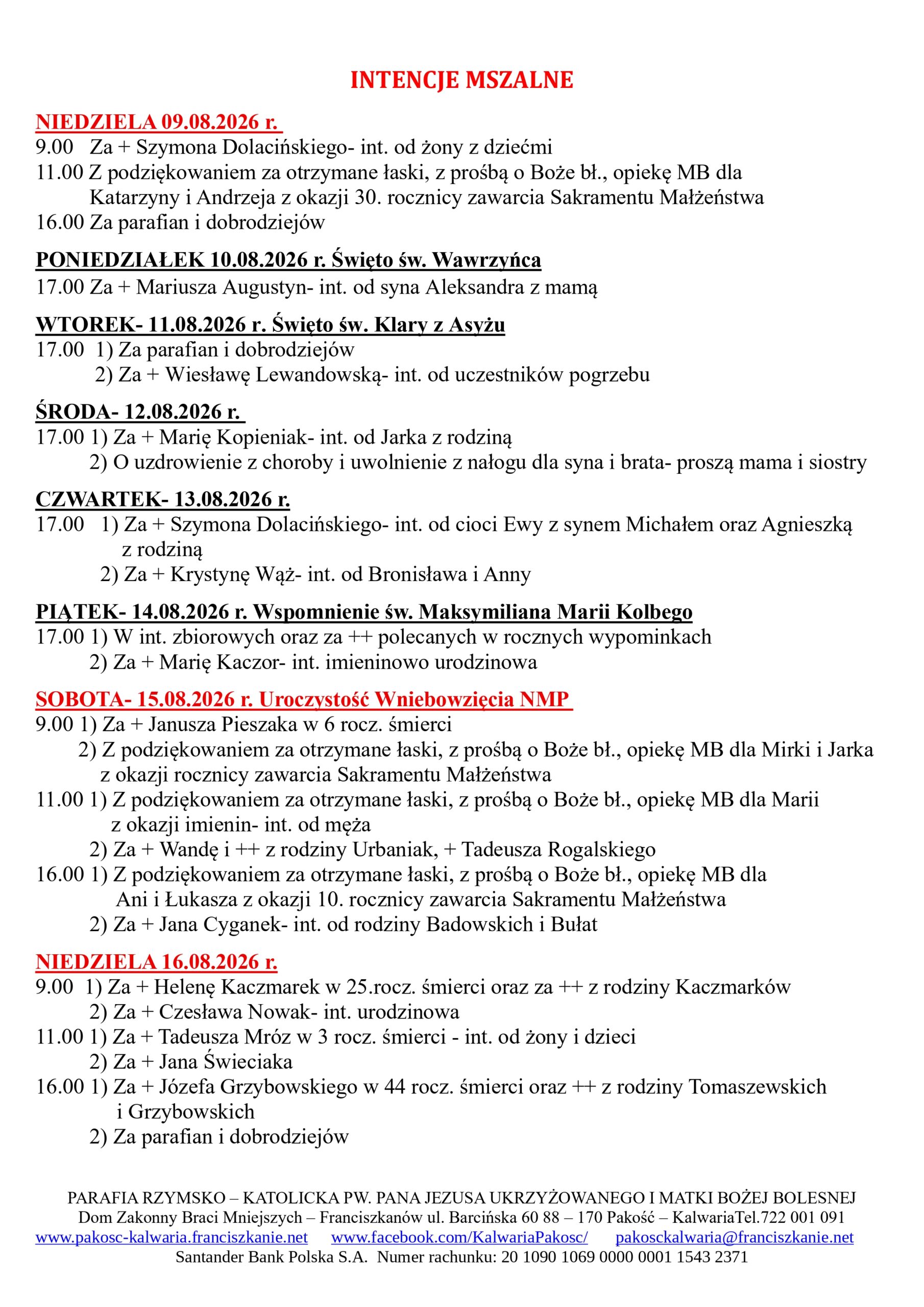 INTENCJE MSZALNE

NIEDZIELA 09.08.2026 r.
9.00 Za + Szymona Dolacińskiego- int. od żony z dziećmi
11.00 Z podziękowaniem za otrzymane łaski, z prośbą o Boże bł., opiekę MB dla Katarzyny i Andrzeja z okazji 30. rocznicy zawarcia Sakramentu Małżeństwa
16.00 Za parafian i dobrodziejów

PONIEDZIAŁEK 10.08.2026 r. Święto św. Wawrzyńca
17.00 Za + Mariusza Augustyn- int. od syna Aleksandra z mamą

WTOREK- 11.08.2026 r. Święto św. Klary z Asyżu
17.00 1) Za parafian i dobrodziejów
2) Za + Wiesławę Lewandowską- int. od uczestników pogrzebu

ŚRODA- 12.08.2026 r.
17.00 1) Za + Marię Kopieniak- int. od Jarka z rodziną
2) O uzdrowienie z choroby i uwolnienie z nałogu dla syna i brata- proszą mama i siostry

CZWARTEK- 13.08.2026 r.
17.00 1) Za + Szymona Dolacińskiego- int. od cioci Ewy z synem Michałem oraz Agnieszką z rodziną
2) Za + Krystynę Wąż- int. od Bronisława i Anny

PIĄTEK- 14.08.2026 r. Wspomnienie św. Maksymiliana Marii Kolbego
17.00 1) W int. zbiorowych oraz za ++ polecanych w rocznych wypominkach
2) Za + Marię Kaczor- int. imieninowo urodzinowa

SOBOTA- 15.08.2026 r. Uroczystość Wniebowzięcia NMP
9.00 1) Za + Janusza Pieszaka w 6 rocz. śmierci
2) Z podziękowaniem za otrzymane łaski, z prośbą o Boże bł., opiekę MB dla Mirki i Jarka z okazji rocznicy zawarcia Sakramentu Małżeństwa
11.00 1) Z podziękowaniem za otrzymane łaski, z prośbą o Boże bł., opiekę MB dla Marii z okazji imienin- int. od męża
2) Za + Wandę i ++ z rodziny Urbaniak, + Tadeusza Rogalskiego
16.00 1) Z podziękowaniem za otrzymane łaski, z prośbą o Boże bł., opiekę MB dla Ani i Łukasza z okazji 10. rocznicy zawarcia Sakramentu Małżeństwa
2) Za + Jana Cyganek- int. od rodziny Badowskich i Bułat

NIEDZIELA 16.08.2026 r.
9.00 1) Za + Helenę Kaczmarek w 25.rocz. śmierci oraz za ++ z rodziny Kaczmarków
2) Za + Czesława Nowak- int. urodzinowa
11.00 1) Za + Tadeusza Mróz w 3 rocz. śmierci - int. od żony i dzieci
2) Za + Jana Świeciaka
16.00 1) Za + Józefa Grzybowskiego w 44 rocz. śmierci oraz ++ z rodziny Tomaszewskich i Grzybowskich
2) Za parafian i dobrodziejów

PARAFIA RZYMSKO – KATOLICKA PW. PANA JEZUSA UKRZYŻOWANEGO I MATKI BOŻEJ BOLESNEJ
Dom Zakonny Braci Mniejszych – Franciszkanów ul. Barcińska 60 88 – 170 Pakość – KalwariaTel.722 001 091
www.pakosc-kalwaria.franciszkanie.net www.facebook.com/KalwariaPakosc/ pakosckalwaria@franciszkanie.net
Santander Bank Polska S.A. Numer rachunku: 20 1090 1069 0000 0001 1543 2371